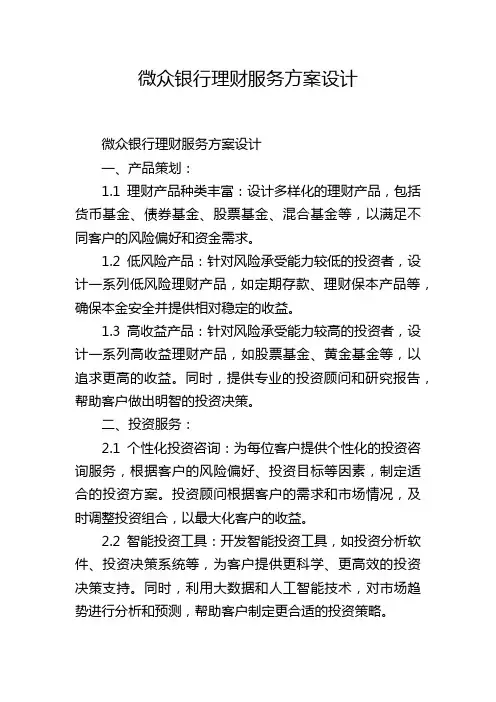 微众银行理财服务方案设计

微众银行理财服务方案设计

一、产品策划：

1.1 理财产品种类丰富：设计多样化的理财产品，包括货币基金、债券基金、股票基金、混合基金等，以满足不同客户的风险偏好和资金需求。

1.2 低风险产品：针对风险承受能力较低的投资者，设计一系列低风险理财产品，如定期存款、理财保本产品等，确保本金安全并提供相对稳定的收益。

1.3 高收益产品：针对风险承受能力较高的投资者，设计一系列高收益理财产品，如股票基金、黄金基金等，以追求更高的收益。同时，提供专业的投资顾问和研究报告，帮助客户做出明智的投资决策。

二、投资服务：

2.1 个性化投资咨询：为每位客户提供个性化的投资咨询服务，根据客户的风险偏好、投资目标等因素，制定适合的投资方案。投资顾问根据客户的需求和市场情况，及时调整投资组合，以最大化客户的收益。

2.2 智能投资工具：开发智能投资工具，如投资分析软件、投资决策系统等，为客户提供更科学、更高效的投资决策支持。同时，利用大数据和人工智能技术，对市场趋势进行分析和预测，帮助客户制定更合适的投资策略。